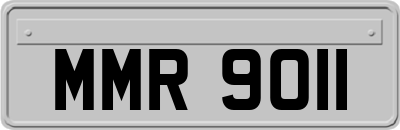 MMR 9011